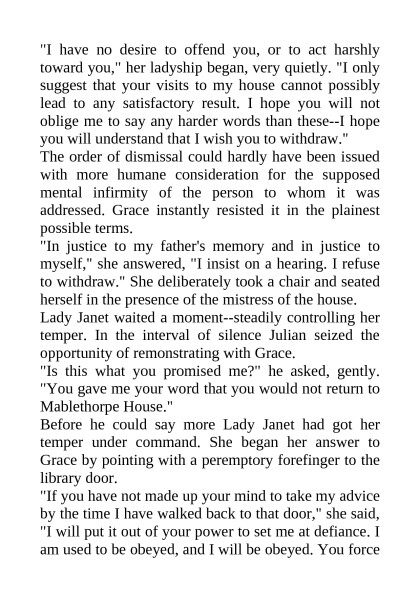 "I have no desire to offend you, or to act harshly toward you," her ladyship began, very quietly. "I only suggest that your visits to my house cannot possibly lead to any satisfactory result. I hope you will not oblige me to say any harder words than these--I hope you will understand that I wish you to withdraw."

The order of dismissal could hardly have been issued with more humane consideration for the supposed mental infirmity of the person to whom it was addressed. Grace instantly resisted it in the plainest possible terms.

"In justice to my father's memory and in justice to myself," she answered, "I insist on a hearing. I refuse to withdraw." She deliberately took a chair and seated herself in the presence of the mistress of the house.

Lady Janet waited a moment--steadily controlling her temper. In the interval of silence Julian seized the opportunity of remonstrating with Grace.

"Is this what you promised me?" he asked, gently. "You gave me your word that you would not return to Mablethorpe House."

Before he could say more Lady Janet had got her temper under command. She began her answer to Grace by pointing with a peremptory forefinger to the library door.

"If you have not made up your mind to take my advice by the time I have walked back to that door," she said, "I will put it out of your power to set me at defiance. I am used to be obeyed, and I will be obeyed. You force